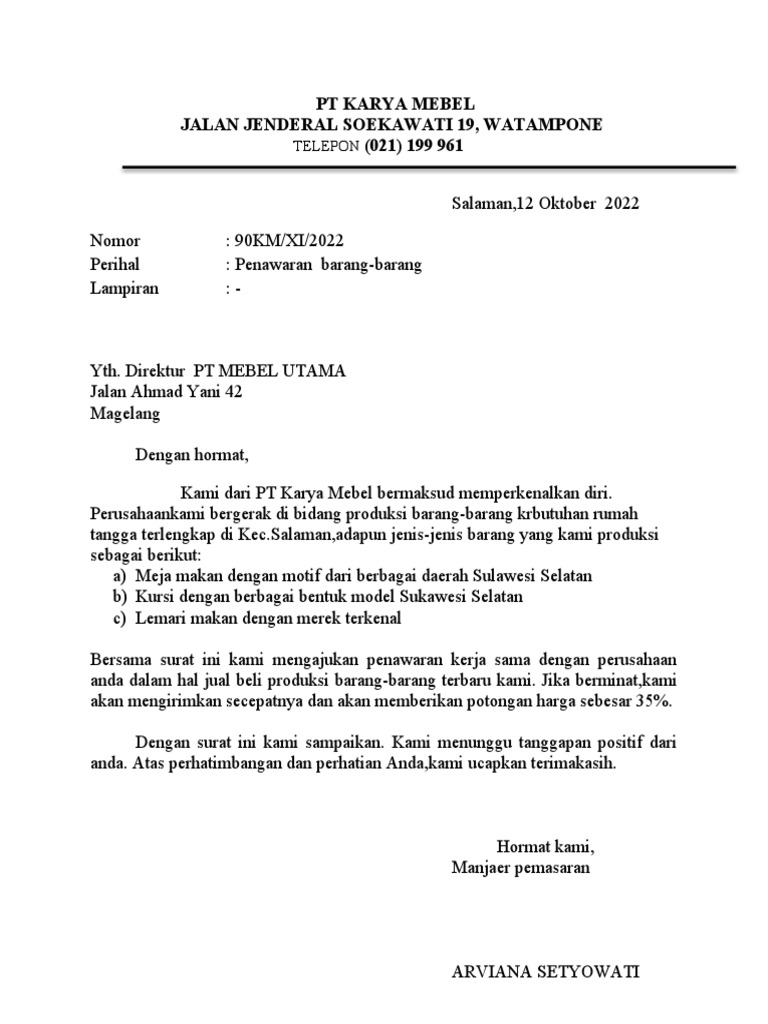 PT KARYA MEBEL
JALAN JENDERAL SOEKAWATI 19, WATAMPONE
TELEPON (021) 199 961

Salaman,12 Oktober 2022

Nomor : 90KM/XI/2022
Perihal : Penawaran barang-barang
Lampiran : -

Yth. Direktur PT MEBEL UTAMA
Jalan Ahmad Yani 42
Magelang

Dengan hormat,

Kami dari PT Karya Mebel bermaksud memperkenalkan diri. Perusahaankami bergerak di bidang produksi barang-barang krbutuhan rumah tangga terlengkap di Kec.Salaman,adapun jenis-jenis barang yang kami produksi sebagai berikut:
a) Meja makan dengan motif dari berbagai daerah Sulawesi Selatan
b) Kursi dengan berbagai bentuk model Sukawesi Selatan
c) Lemari makan dengan merek terkenal

Bersama surat ini kami mengajukan penawaran kerja sama dengan perusahaan anda dalam hal jual beli produksi barang-barang terbaru kami. Jika berminat,kami akan mengirimkan secepatnya dan akan memberikan potongan harga sebesar 35%.

Dengan surat ini kami sampaikan. Kami menunggu tanggapan positif dari anda. Atas perhatimbangan dan perhatian Anda,kami ucapkan terimakasih.

Hormat kami,
Manjaer pemasaran

ARVIANA SETYOWATI